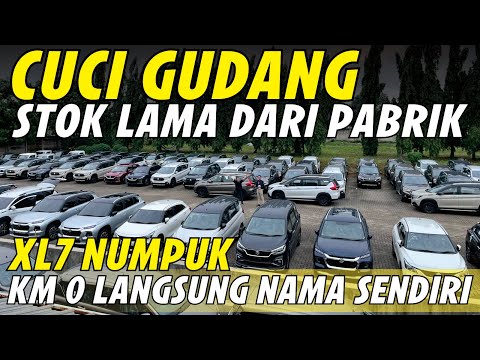 CUCI GUDANG
STOK LAMA DARI PABRIK

XL7 NUMPUK
KM 0 LANGSUNG NAMA SENDIRI